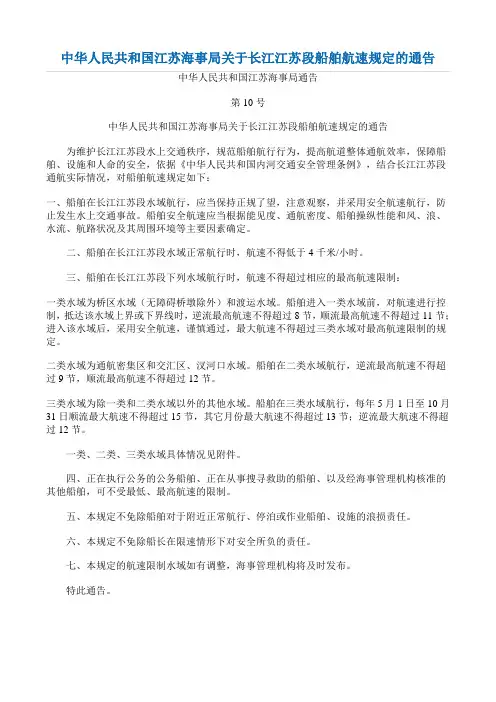 中华人民共和国江苏海事局关于长江江苏段船舶航速规定的通告

中华人民共和国江苏海事局通告

第 10 号

中华人民共和国江苏海事局关于长江江苏段船舶航速规定的通告

为维护长江江苏段水上交通秩序，规范船舶航行行为，提高航道整体通航效率，保障船舶、设施和人命的安全，依据《中华人民共和国内河交通安全管理条例》，结合长江江苏段通航实际情况，对船舶航速规定如下：

一、船舶在长江江苏段水域航行，应当保持正规了望，注意观察，并采用安全航速航行，防止发生水上交通事故。船舶安全航速应当根据能见度、通航密度、船舶操纵性能和风、浪、水流、航路状况及其周围环境等主要因素确定。

二、船舶在长江江苏段水域正常航行时，航速不得低于 4 千米/小时。

三、船舶在长江江苏段下列水域航行时，航速不得超过相应的最高航速限制：

一类水域为桥区水域（无障碍桥墩除外）和渡运水域。船舶进入一类水域前，对航速进行控制，抵达该水域上界或下界线时，逆流最高航速不得超过 8 节，顺流最高航速不得超过 11 节；进入该水域后，采用安全航速，谨慎通过，最大航速不得超过三类水域对最高航速限制的规定。

二类水域为通航密集区和交汇区、汊河口水域。船舶在二类水域航行，逆流最高航速不得超过 9 节，顺流最高航速不得超过 12 节。

三类水域为除一类和二类水域以外的其他水域。船舶在三类水域航行，每年 5 月 1 日至 10 月 31 日顺流最大航速不得超过 15 节，其它月份最大航速不得超过 13 节；逆流最大航速不得超过 12 节。

一类、二类、三类水域具体情况见附件。

四、正在执行公务的公务船舶、正在从事搜寻救助的船舶、以及经海事管理机构核准的其他船舶，可不受最低、最高航速的限制。

五、本规定不免除船舶对于附近正常航行、停泊或作业船舶、设施的浪损责任。

六、本规定不免除船长在限速情形下对安全所负的责任。

七、本规定的航速限制水域如有调整，海事管理机构将及时发布。

特此通告。